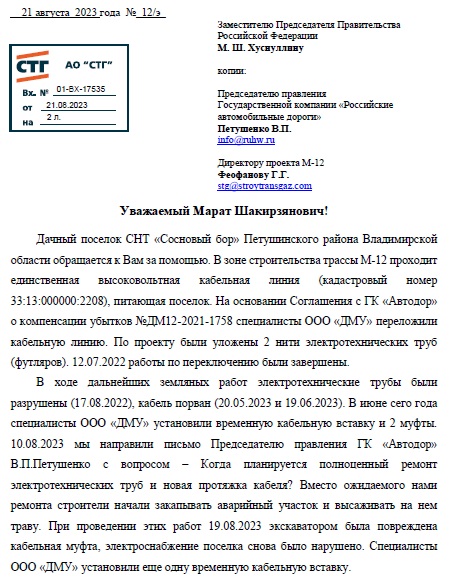 21 августа 2023 года № 12/э

СТГ АО "СТГ"
Вх. № 01-ВХ-17535
от 21.08.2023
на 2 л.

Заместителю Председателя Правительства Российской Федерации
М. Ш. Хуснуллину

копии:

Председателю правления Государственной компании «Российские автомобильные дороги»
Петушенко В.П.
info@ruhw.ru

Директору проекта М-12
Феофанову Г.Г.
stg@stroytransgaz.com

Уважаемый Марат Шакирзянович!

Дачный поселок СНТ «Сосновый бор» Петушинского района Владимирской области обращается к Вам за помощью. В зоне строительства трассы М-12 проходит единственная высоковольтная кабельная линия (кадастровый номер 33:13:000000:2208), питающая поселок. На основании Соглашения с ГК «Автодор» о компенсации убытков №ДМ12-2021-1758 специалисты ООО «ДМУ» переложили кабельную линию. По проекту были уложены 2 нити электротехнических труб (футляров). 12.07.2022 работы по переключению были завершены.

В ходе дальнейших земляных работ электротехнические трубы были разрушены (17.08.2022), кабель порван (20.05.2023 и 19.06.2023). В июне сего года специалисты ООО «ДМУ» установили временную кабельную вставку и 2 муфты. 10.08.2023 мы направили письмо Председателю правления ГК «Автодор» В.П.Петушенко с вопросом – Когда планируется полноценный ремонт электротехнических труб и новая протяжка кабеля? Вместо ожидаемого нами ремонта строители начали закапывать аварийный участок и высаживать на нем траву. При проведении этих работ 19.08.2023 экскаватором была повреждена кабельная муфта, электроснабжение поселка снова было нарушено. Специалисты ООО «ДМУ» установили еще одну временную кабельную вставку.